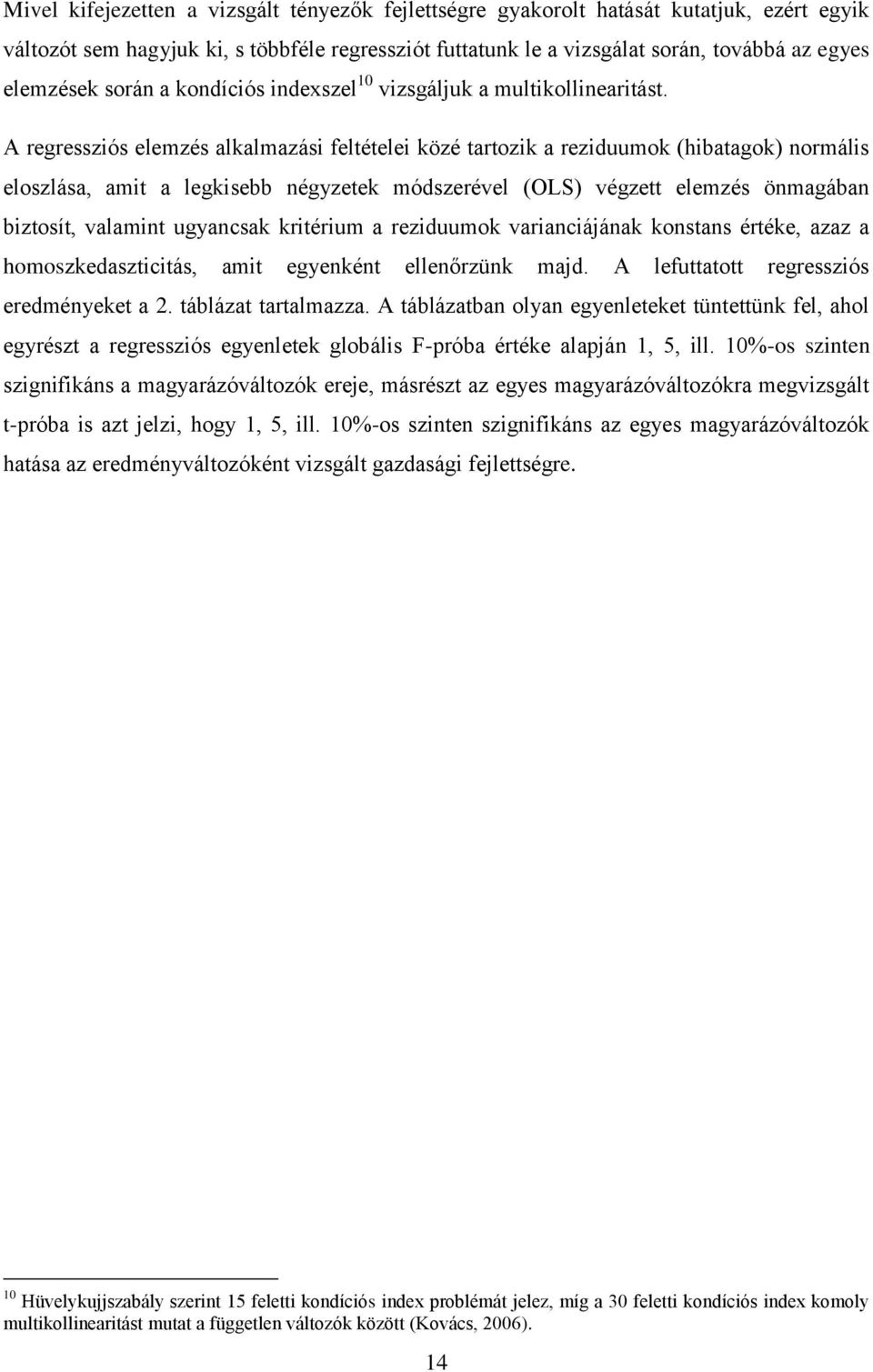 Mivel kifejezetten a vizsgált tényezők fejlettségre gyakorolt hatását kutatjuk, ezért egyik változót sem hagyjuk ki, s többféle regressziót futtatunk le a vizsgálat során, továbbá az egyes elemzések során a kondíciós indexszel$^{10}$ vizsgáljuk a multikollinearitást.

A regressziós elemzés alkalmazási feltételei közé tartozik a reziduumok (hibatagok) normális eloszlása, amit a legkisebb négyzetek módszerével (OLS) végzett elemzés önmagában biztosít, valamint ugyancsak kritérium a reziduumok varianciájának konstans értéke, azaz a homoszkedaszticitás, amit egyenként ellenőrzünk majd. A lefuttatott regressziós eredményeket a 2. táblázat tartalmazza. A táblázatban olyan egyenleteket tüntettünk fel, ahol egyrészt a regressziós egyenletek globális F-próba értéke alapján 1, 5, ill. 10%-os szinten szignifikáns a magyarázóváltozók ereje, másrészt az egyes magyarázóváltozókra megvizsgált t-próba is azt jelzi, hogy 1, 5, ill. 10%-os szinten szignifikáns az egyes magyarázóváltozók hatása az eredményváltozóként vizsgált gazdasági fejlettségre.

$^{10}$ Hüvelykujjszabály szerint 15 feletti kondíciós index problémát jelez, míg a 30 feletti kondíciós index komoly multikollinearitást mutat a független változók között (Kovács, 2006).

14